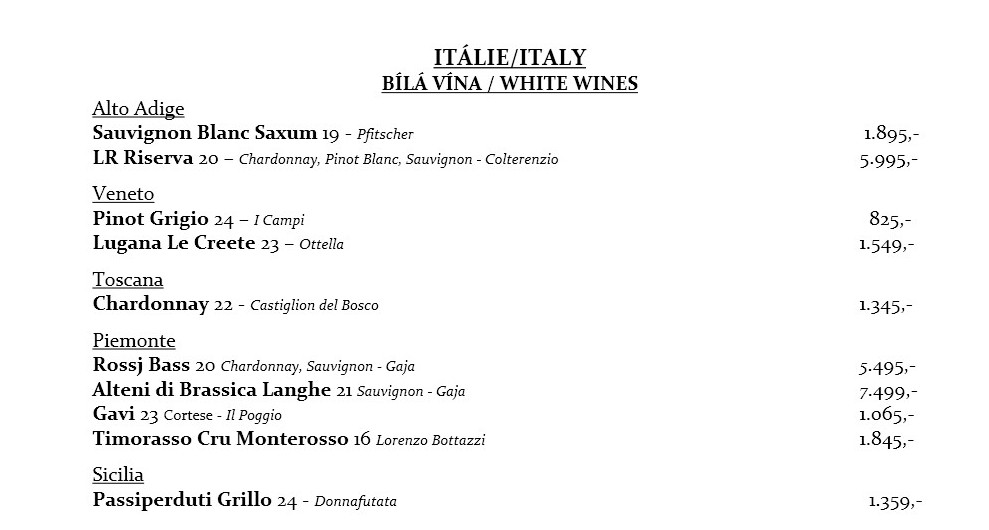 ITÁLIE/ITALY
BÍLÁ VÍNA / WHITE WINES

Alto Adige
Sauvignon Blanc Saxum 19 - Pfitscher 1.895,-
LR Riserva 20 – Chardonnay, Pinot Blanc, Sauvignon - Colterenzio 5.995,-

Veneto
Pinot Grigio 24 – I Campi 825,-
Lugana Le Creete 23 – Ottella 1.549,-

Toscana
Chardonnay 22 - Castiglion del Bosco 1.345,-

Piemonte
Rossj Bass 20 Chardonnay, Sauvignon - Gaja 5.495,-
Alteni di Brassica Langhe 21 Sauvignon - Gaja 7.499,-
Gavi 23 Cortese - Il Poggio 1.065,-
Timorasso Cru Monterosso 16 Lorenzo Bottazzi 1.845,-

Sicilia
Passiperduti Grillo 24 - Donnafutata 1.359,-